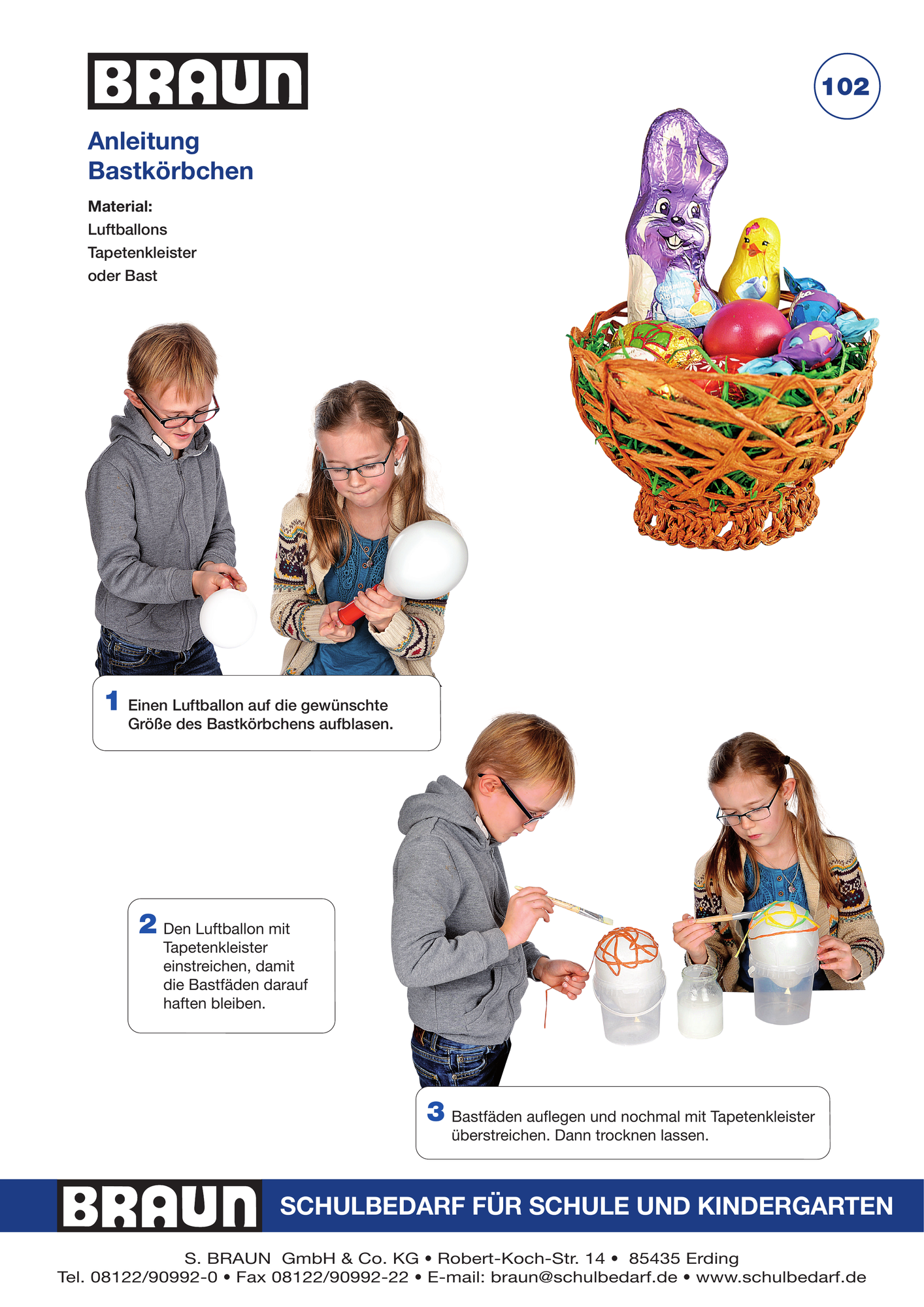 BRAUN

102

Anleitung
Bastkörbchen

Material:
Luftballons
Tapetenkleister
oder Bast

1 Einen Luftballon auf die gewünschte Größe des Bastkörbchens aufblasen.

2 Den Luftballon mit Tapetenkleister einstreichen, damit die Bastfäden darauf haften bleiben.

3 Bastfäden auflegen und nochmal mit Tapetenkleister überstreichen. Dann trocknen lassen.

BRAUN SCHULBEDARF FÜR SCHULE UND KINDERGARTEN

S. BRAUN GmbH & Co. KG • Robert-Koch-Str. 14 • 85435 Erding
Tel. 08122/90992-0 • Fax 08122/90992-22 • E-mail: braun@schulbedarf.de • www.schulbedarf.de